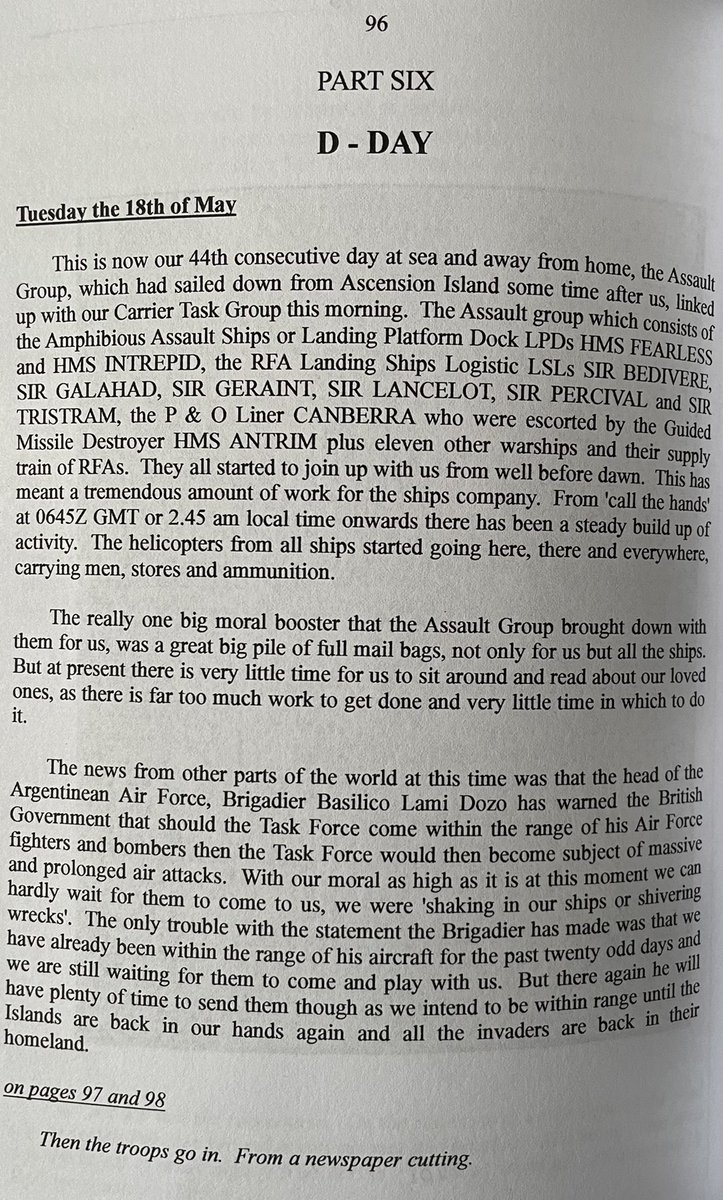 96

PART SIX

D - DAY

Tuesday the 18th of May

This is now our 44th consecutive day at sea and away from home, the Assault Group, which had sailed down from Ascension Island some time after us, linked up with our Carrier Task Group this morning. The Assault group which consists of the Amphibious Assault Ships or Landing Platform Dock LPDs HMS FEARLESS and HMS INTREPID, the RFA Landing Ships Logistic LSLs SIR BEDIVERE, SIR GALAHAD, SIR GERAINT, SIR LANCELOT, SIR PERCIVAL and SIR TRISTRAM, the P & O Liner CANBERRA who were escorted by the Guided Missile Destroyer HMS ANTRIM plus eleven other warships and their supply train of RFAs. They all started to join up with us from well before dawn. This has meant a tremendous amount of work for the ships company. From 'call the hands' at 0645Z GMT or 2.45 am local time onwards there has been a steady build up of activity. The helicopters from all ships started going here, there and everywhere, carrying men, stores and ammunition.

The really one big moral booster that the Assault Group brought down with them for us, was a great big pile of full mail bags, not only for us but all the ships. But at present there is very little time for us to sit around and read about our loved ones, as there is far too much work to get done and very little time in which to do it.

The news from other parts of the world at this time was that the head of the Argentinean Air Force, Brigadier Basilico Lami Dozo has warned the British Government that should the Task Force come within the range of his Air Force fighters and bombers then the Task Force would then become subject of massive and prolonged air attacks. With our moral as high as it is at this moment we can hardly wait for them to come to us, we were 'shaking in our ships or shivering wrecks'. The only trouble with the statement the Brigadier has made was that we have already been within the range of his aircraft for the past twenty odd days and we are still waiting for them to come and play with us. But there again he will have plenty of time to send them though as we intend to be within range until the Islands are back in our hands again and all the invaders are back in their homeland.

on pages 97 and 98

Then the troops go in. From a newspaper cutting.